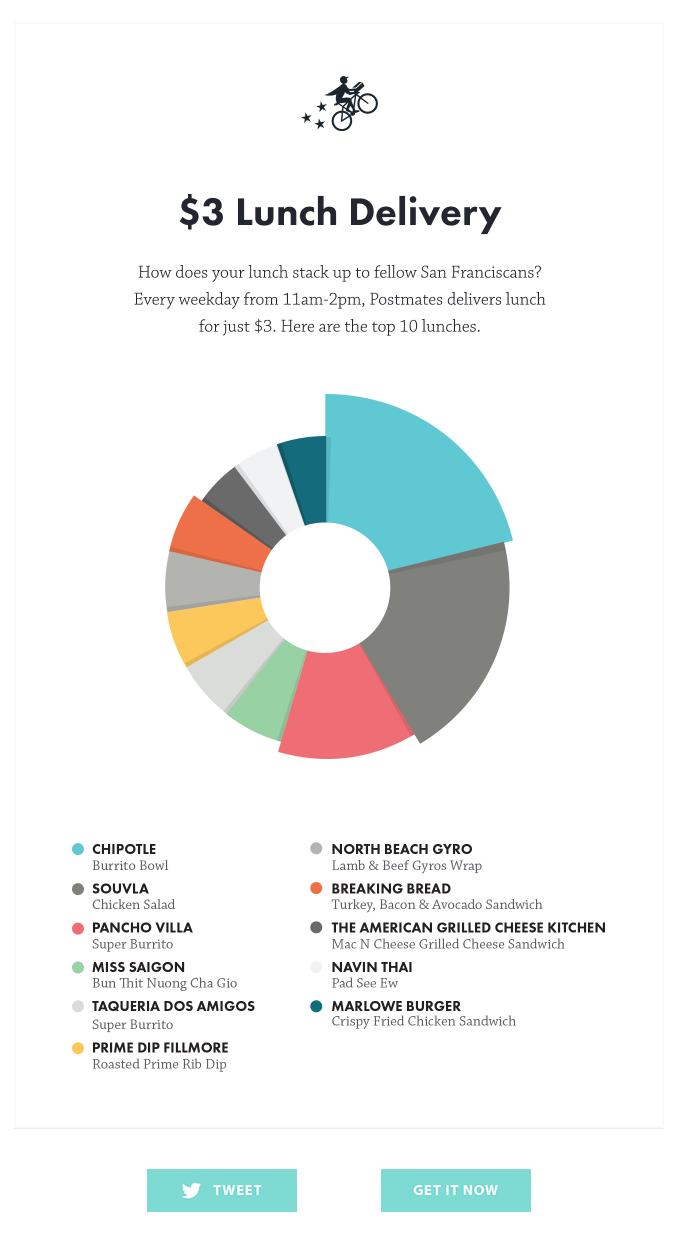 $3 Lunch Delivery

How does your lunch stack up to fellow San Franciscans? Every weekday from 11am-2pm, Postmates delivers lunch for just $3. Here are the top 10 lunches.

CHIPOTLE
Burrito Bowl

SOUVLA
Chicken Salad

PANCHO VILLA
Super Burrito

MISS SAIGON
Bun Thit Nuong Cha Gio

TAQUERIA DOS AMIGOS
Super Burrito

PRIME DIP FILLMORE
Roasted Prime Rib Dip

NORTH BEACH GYRO
Lamb & Beef Gyros Wrap

BREAKING BREAD
Turkey, Bacon & Avocado Sandwich

THE AMERICAN GRILLED CHEESE KITCHEN
Mac N Cheese Grilled Cheese Sandwich

NAVIN THAI
Pad See Ew

MARLOWE BURGER
Crispy Fried Chicken Sandwich

TWEET

GET IT NOW